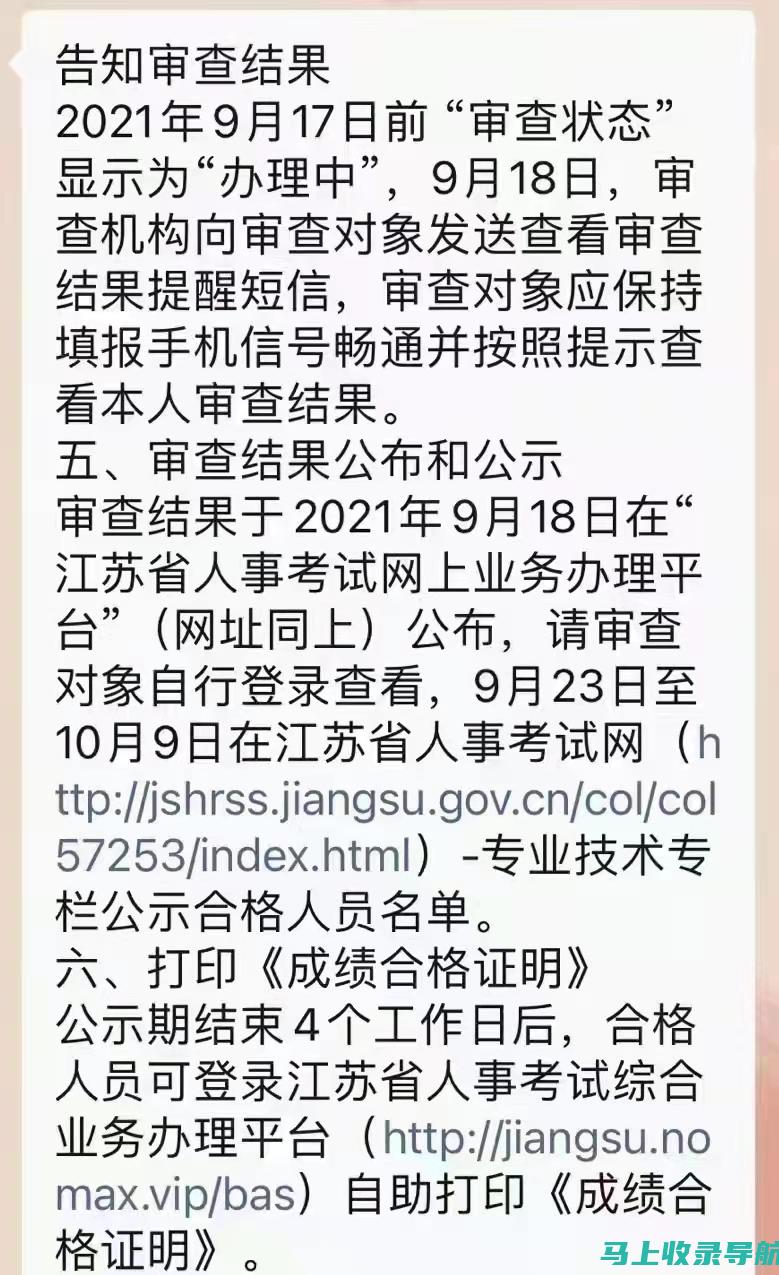 告知审查结果
2021年9月17日前“审查状态”显示为“办理中”，9月18日，审查机构向审查对象发送查看审查结果提醒短信，审查对象应保持填报手机信号畅通并按照提示查看本人审查结果。
五、审查结果公布和公示
审查结果于2021年9月18日在“江苏省人事考试网上业务办理平台”（网址同上）公布，请审查对象自行登录查看，9月23日至10月9日在江苏省人事考试网（http://jshrss.jiangsu.gov.cn/col/col57253/index.html）-专业技术专栏公示合格人员名单。
六、打印《成绩合格证明》
公示期结束4个工作日后，合格人员可登录江苏省人事考试综合业务办理平台（http://jiangsu.nomax.vip/bas）自助打印《成绩合格证明》。
马上收录导航